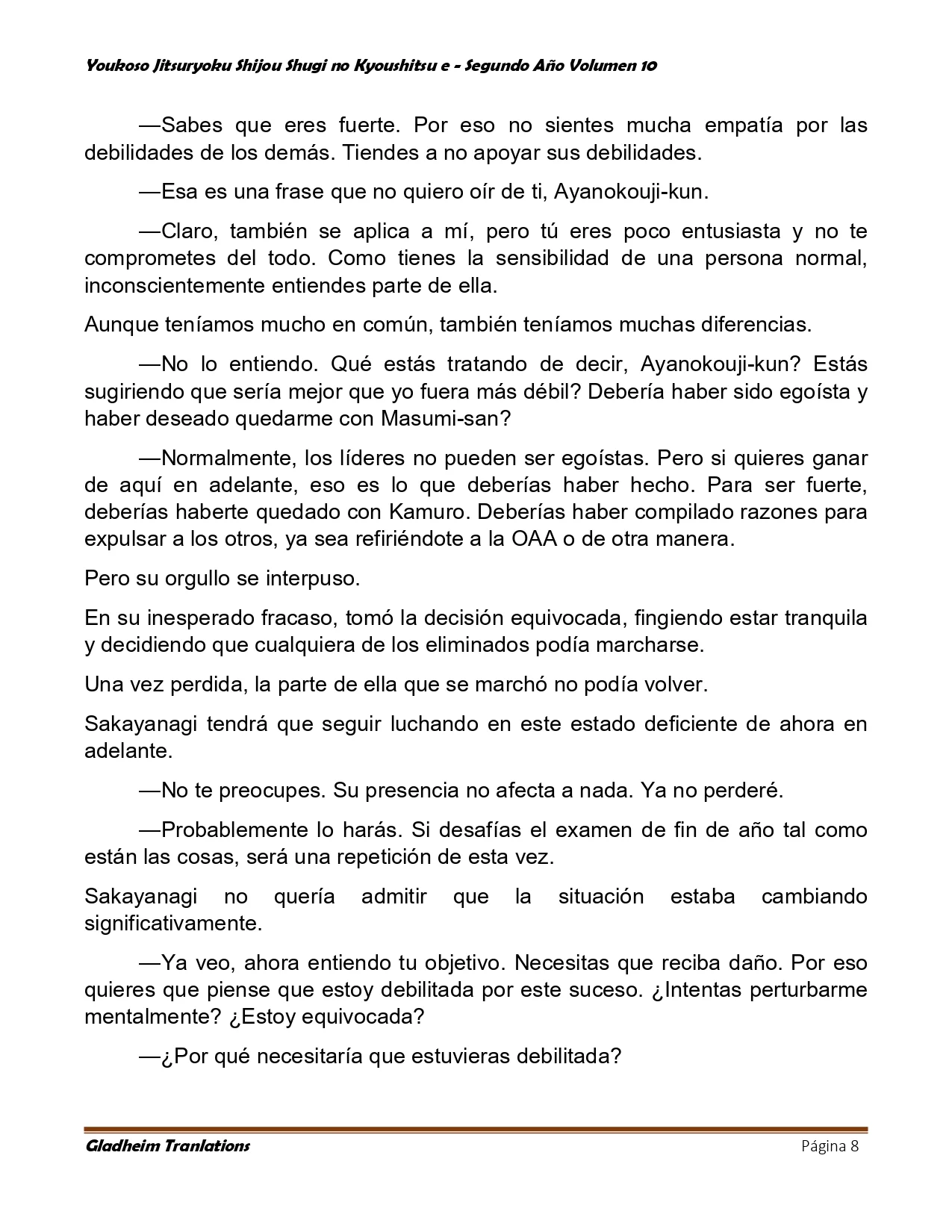 Youkoso Jitsuryoku Shijou Shugi no Kyoushitsu e - Segundo Año Volumen 10

—Sabes que eres fuerte. Por eso no sientes mucha empatía por las debilidades de los demás. Tiendes a no apoyar sus debilidades.

—Esa es una frase que no quiero oír de ti, Ayanokouji-kun.

—Claro, también se aplica a mí, pero tú eres poco entusiasta y no te comprometes del todo. Como tienes la sensibilidad de una persona normal, inconscientemente entiendes parte de ella.

Aunque teníamos mucho en común, también teníamos muchas diferencias.

—No lo entiendo. Qué estás tratando de decir, Ayanokouji-kun? Estás sugiriendo que sería mejor que yo fuera más débil? Debería haber sido egoísta y haber deseado quedarme con Masumi-san?

—Normalmente, los líderes no pueden ser egoístas. Pero si quieres ganar de aquí en adelante, eso es lo que deberías haber hecho. Para ser fuerte, deberías haberte quedado con Kamuro. Deberías haber compilado razones para expulsar a los otros, ya sea refiriéndote a la OAA o de otra manera.

Pero su orgullo se interpuso.

En su inesperado fracaso, tomó la decisión equivocada, fingiendo estar tranquila y decidiendo que cualquiera de los eliminados podía marcharse.

Una vez perdida, la parte de ella que se marchó no podía volver.

Sakayanagi tendrá que seguir luchando en este estado deficiente de ahora en adelante.

—No te preocupes. Su presencia no afecta a nada. Ya no perderé.

—Probablemente lo harás. Si desafías el examen de fin de año tal como están las cosas, será una repetición de esta vez.

Sakayanagi no quería admitir que la situación estaba cambiando significativamente.

—Ya veo, ahora entiendo tu objetivo. Necesitas que reciba daño. Por eso quieres que piense que estoy debilitada por este suceso. ¿Intentas perturbarme mentalmente? ¿Estoy equivocada?

—¿Por qué necesitaría que estuvieras debilitada?

Gladheim Tranlations Página 8